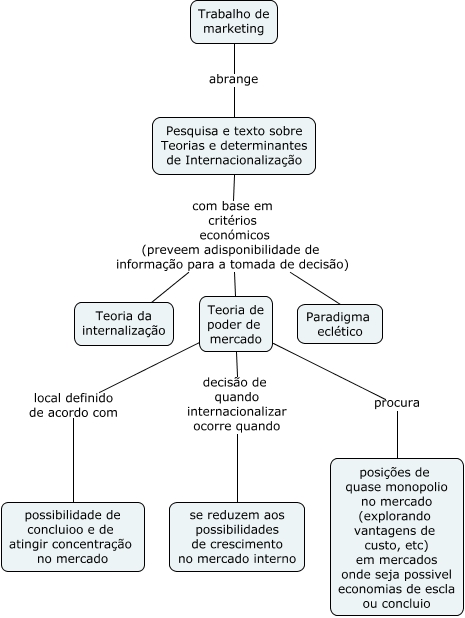 Trabalho de marketing

abrange

Pesquisa e texto sobre Teorias e determinantes de Internacionalização

com base em critérios económicos (preveem adisponibilidade de informação para a tomada de decisão)

Teoria da internalização

Teoria de poder de mercado

Paradigma eclético

local definido de acordo com

decisão de quando internacionalizar ocorre quando

procura

possibilidade de concluioo e de atingir concentração no mercado

se reduzem aos possibilidades de crescimento no mercado interno

posições de quase monopolio no mercado (explorando vantagens de custo, etc) em mercados onde seja possivel economias de escla ou concluio